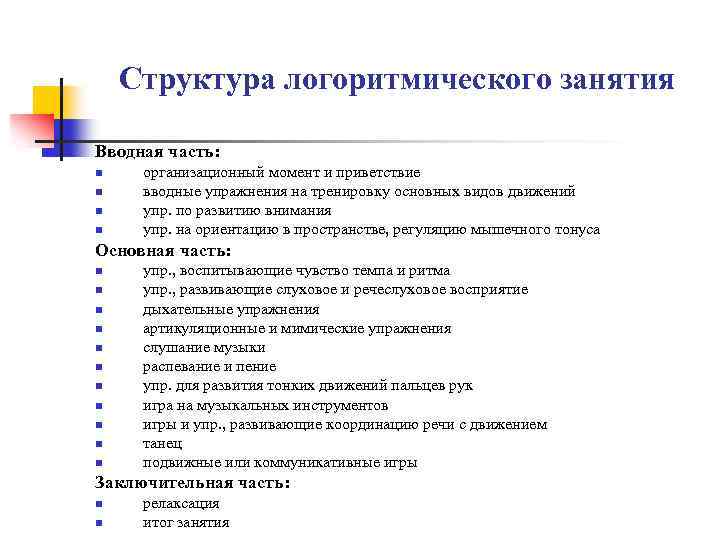 Структура логоритмического занятия

Вводная часть:
- организационный момент и приветствие
- вводные упражнения на тренировку основных видов движений
- упр. по развитию внимания
- упр. на ориентацию в пространстве, регуляцию мышечного тонуса

Основная часть:
- упр., воспитывающие чувство темпа и ритма
- упр., развивающие слуховое и речеслуховое восприятие
- дыхательные упражнения
- артикуляционные и мимические упражнения
- слушание музыки
- распевание и пение
- упр. для развития тонких движений пальцев рук
- игра на музыкальных инструментов
- игры и упр., развивающие координацию речи с движением
- танец
- подвижные или коммуникативные игры

Заключительная часть:
- релаксация
- итог занятия